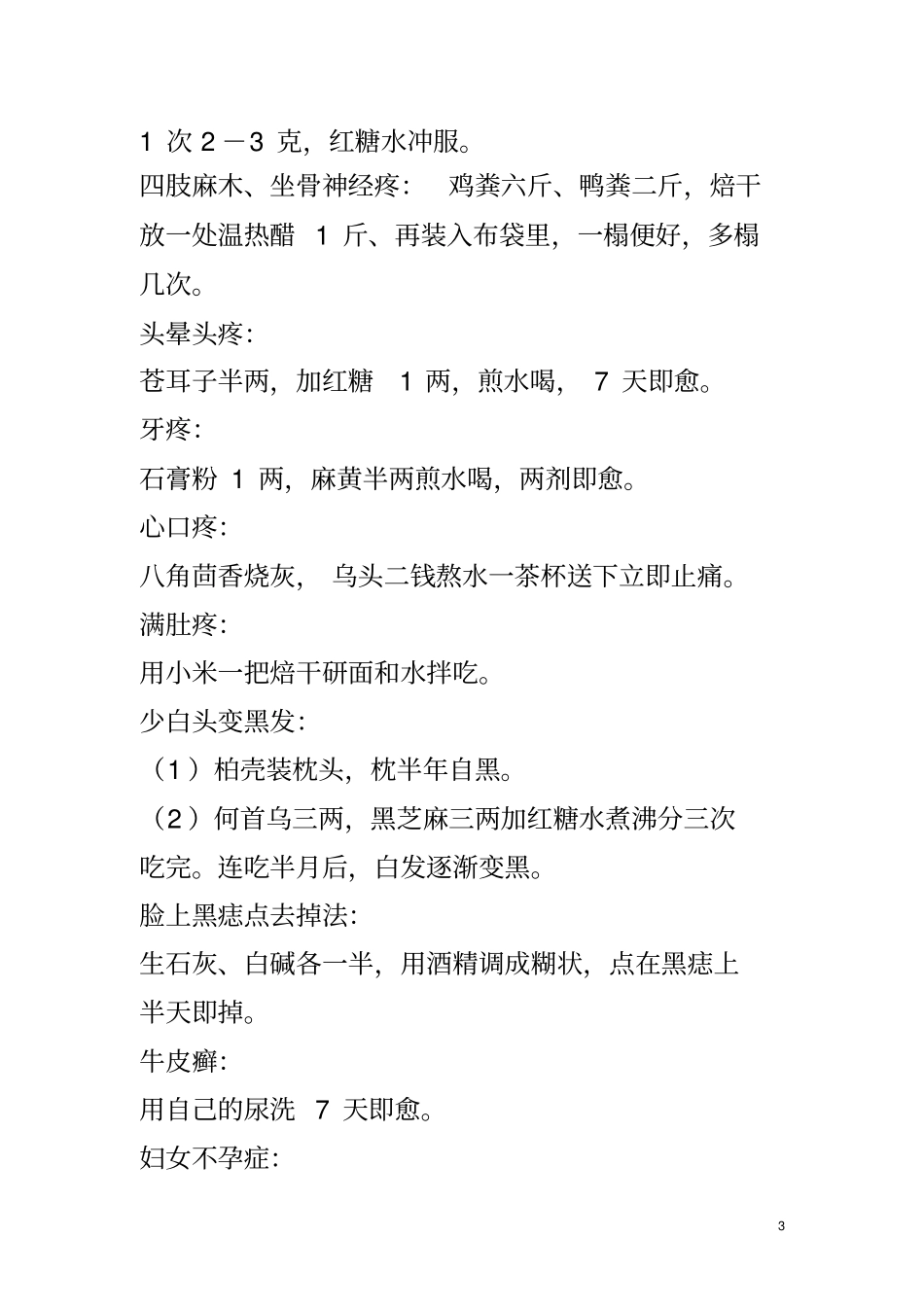 1 次 2 －3 克，红糖水冲服。

四肢麻木、坐骨神经疼： 鸡粪六斤、鸭粪二斤，焙干放一处温热醋 1 斤、再装入布袋里，一榻便好，多榻几次。

头晕头疼：

苍耳子半两，加红糖 1 两，煎水喝， 7 天即愈。

牙疼：

石膏粉 1 两，麻黄半两煎水喝，两剂即愈。

心口疼：

八角茴香烧灰， 乌头二钱熬水一茶杯送下立即止痛。

满肚疼：

用小米一把焙干研面和水拌吃。

少白头变黑发：

（1）柏壳装枕头，枕半年自黑。

（2）何首乌三两，黑芝麻三两加红糖水煮沸分三次吃完。连吃半月后，白发逐渐变黑。

脸上黑痣点去掉法：

生石灰、白碱各一半，用酒精调成糊状，点在黑痣上半天即掉。

牛皮癣：

用自己的尿洗 7 天即愈。

妇女不孕症：

3